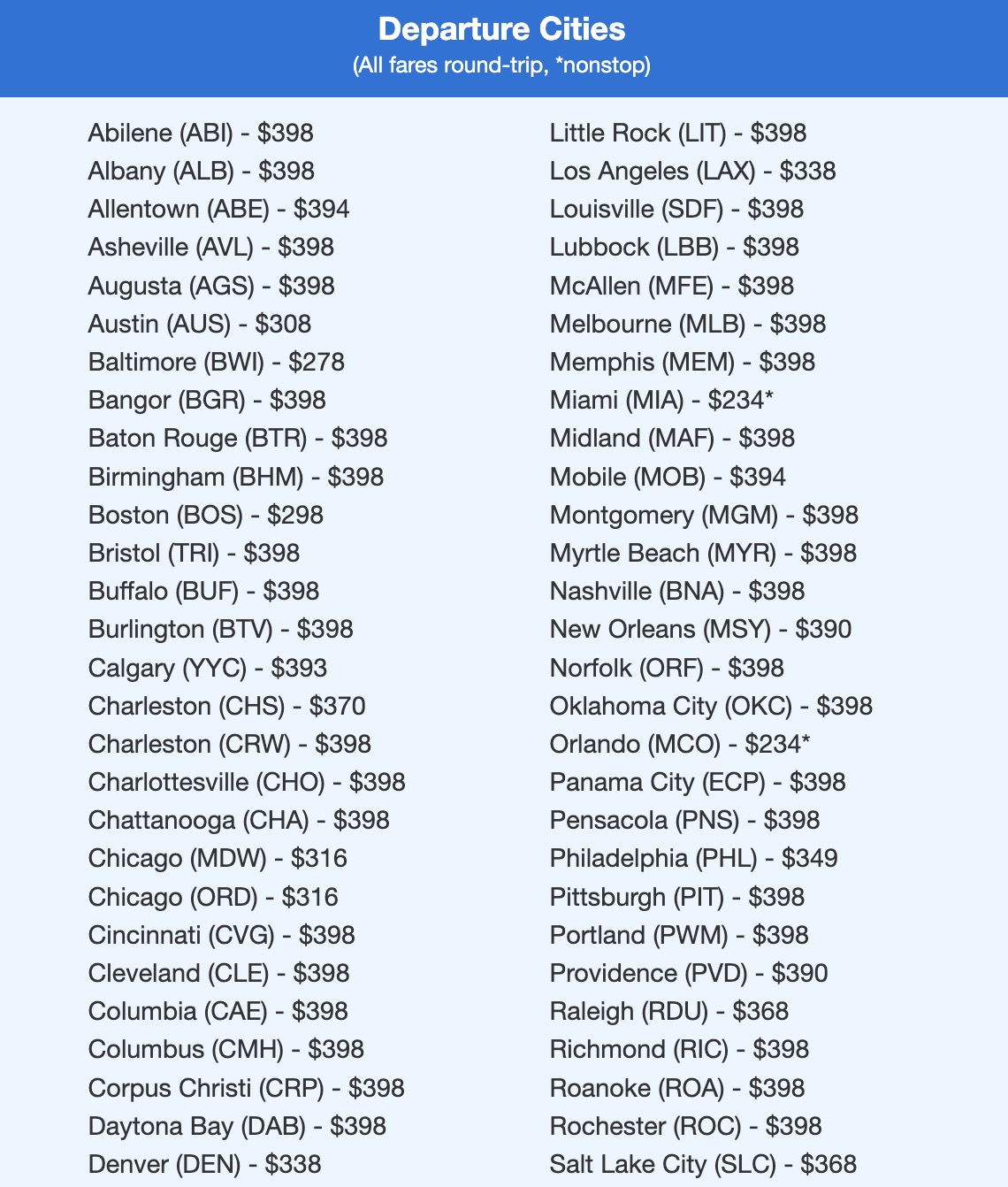 Departure Cities
(All fares round-trip, *nonstop)

Abilene (ABI) - $398
Albany (ALB) - $398
Allentown (ABE) - $394
Asheville (AVL) - $398
Augusta (AGS) - $398
Austin (AUS) - $308
Baltimore (BWI) - $278
Bangor (BGR) - $398
Baton Rouge (BTR) - $398
Birmingham (BHM) - $398
Boston (BOS) - $298
Bristol (TRI) - $398
Buffalo (BUF) - $398
Burlington (BTV) - $398
Calgary (YYC) - $393
Charleston (CHS) - $370
Charleston (CRW) - $398
Charlottesville (CHO) - $398
Chattanooga (CHA) - $398
Chicago (MDW) - $316
Chicago (ORD) - $316
Cincinnati (CVG) - $398
Cleveland (CLE) - $398
Columbia (CAE) - $398
Columbus (CMH) - $398
Corpus Christi (CRP) - $398
Daytona Bay (DAB) - $398
Denver (DEN) - $338

Little Rock (LIT) - $398
Los Angeles (LAX) - $338
Louisville (SDF) - $398
Lubbock (LBB) - $398
McAllen (MFE) - $398
Melbourne (MLB) - $398
Memphis (MEM) - $398
Miami (MIA) - $234*
Midland (MAF) - $398
Mobile (MOB) - $394
Montgomery (MGM) - $398
Myrtle Beach (MYR) - $398
Nashville (BNA) - $398
New Orleans (MSY) - $390
Norfolk (ORF) - $398
Oklahoma City (OKC) - $398
Orlando (MCO) - $234*
Panama City (ECP) - $398
Pensacola (PNS) - $398
Philadelphia (PHL) - $349
Pittsburgh (PIT) - $398
Portland (PWM) - $398
Providence (PVD) - $390
Raleigh (RDU) - $368
Richmond (RIC) - $398
Roanoke (ROA) - $398
Rochester (ROC) - $398
Salt Lake City (SLC) - $368